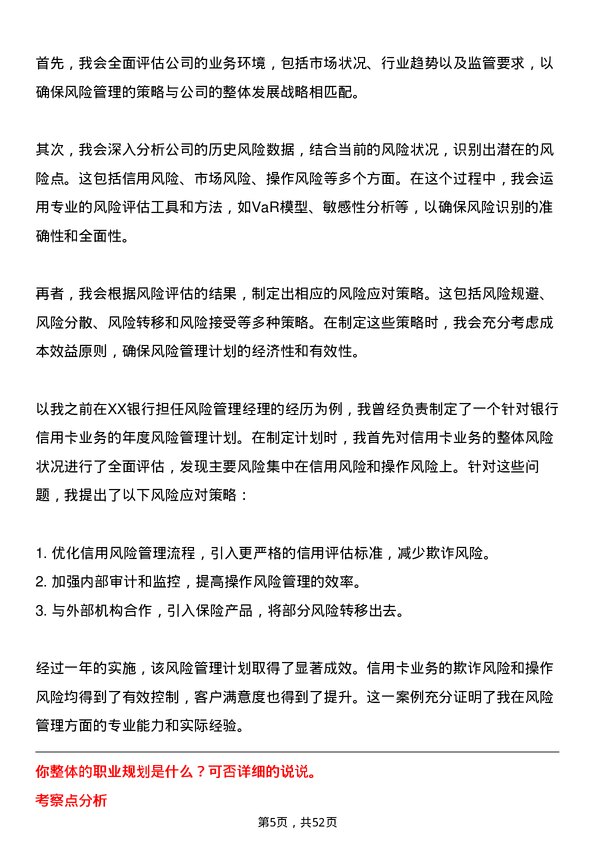 首先，我会全面评估公司的业务环境，包括市场状况、行业趋势以及监管要求，以确保风险管理的策略与公司的整体发展战略相匹配。

其次，我会深入分析公司的历史风险数据，结合当前的风险状况，识别出潜在的风险点。这包括信用风险、市场风险、操作风险等多个方面。在这个过程中，我会运用专业的风险评估工具和方法，如VaR模型、敏感性分析等，以确保风险识别的准确性和全面性。

再者，我会根据风险评估的结果，制定出相应的风险应对策略。这包括风险规避、风险分散、风险转移和风险接受等多种策略。在制定这些策略时，我会充分考虑成本效益原则，确保风险管理计划的经济性和有效性。

以我之前在XX银行担任风险管理经理的经历为例，我曾经负责制定了一个针对银行信用卡业务的年度风险管理计划。在制定计划时，我首先对信用卡业务的整体风险状况进行了全面评估，发现主要风险集中在信用风险和操作风险上。针对这些问题，我提出了以下风险应对策略：

1. 优化信用风险管理流程，引入更严格的信用评估标准，减少欺诈风险。
2. 加强内部审计和监控，提高操作风险管理的效率。
3. 与外部机构合作，引入保险产品，将部分风险转移出去。

经过一年的实施，该风险管理计划取得了显著成效。信用卡业务的欺诈风险和操作风险均得到了有效控制，客户满意度也得到了提升。这一案例充分证明了我在风险管理方面的专业能力和实际经验。

你整体的职业规划是什么？可否详细的说说。

考察点分析

第5页，共52页